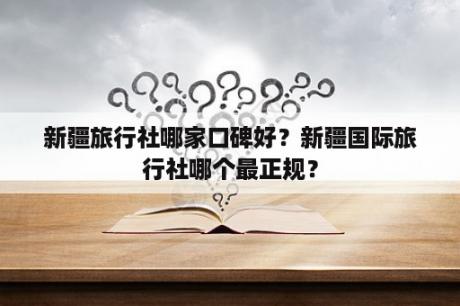 新疆旅行社哪家口碑好？新疆国际旅行社哪个最正规？